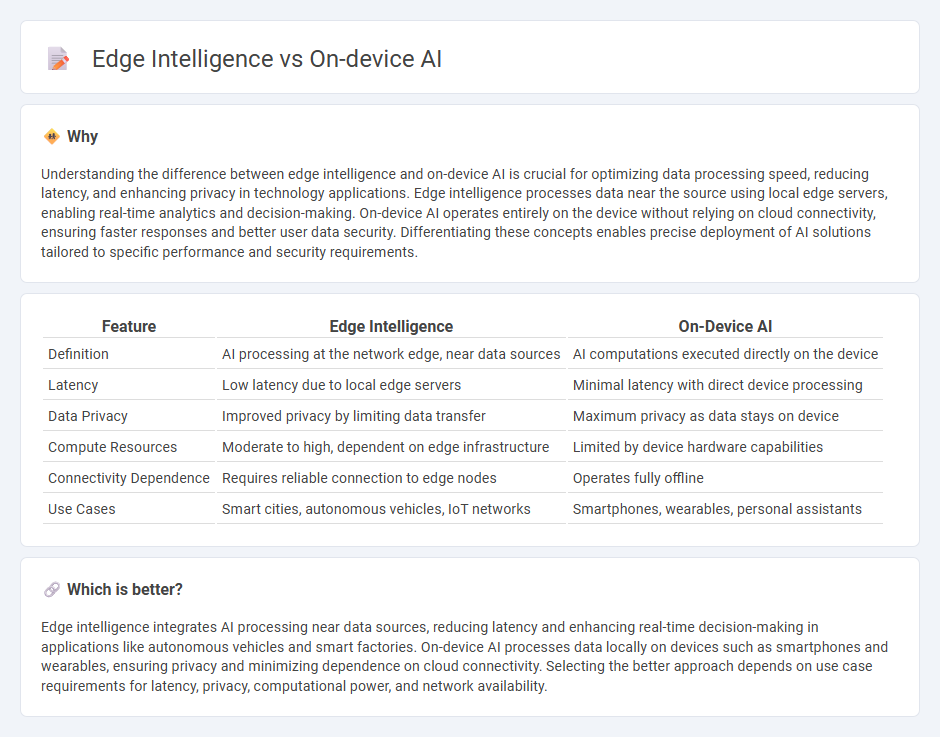 Edge Intelligence vs On-device AI

Why

Understanding the difference between edge intelligence and on-device AI is crucial for optimizing data processing speed, reducing latency, and enhancing privacy in technology applications. Edge intelligence processes data near the source using local edge servers, enabling real-time analytics and decision-making. On-device AI operates entirely on the device without relying on cloud connectivity, ensuring faster responses and better user data security. Differentiating these concepts enables precise deployment of AI solutions tailored to specific performance and security requirements.

| Feature | Edge Intelligence | On-Device AI |
|---|---|---|
| Definition | AI processing at the network edge, near data sources | AI computations executed directly on the device |
| Latency | Low latency due to local edge servers | Minimal latency with direct device processing |
| Data Privacy | Improved privacy by limiting data transfer | Maximum privacy as data stays on device |
| Compute Resources | Moderate to high, dependent on edge infrastructure | Limited by device hardware capabilities |
| Connectivity Dependence | Requires reliable connection to edge nodes | Operates fully offline |
| Use Cases | Smart cities, autonomous vehicles, IoT networks | Smartphones, wearables, personal assistants |

Which is better?

Edge intelligence integrates AI processing near data sources, reducing latency and enhancing real-time decision-making in applications like autonomous vehicles and smart factories. On-device AI processes data locally on devices such as smartphones and wearables, ensuring privacy and minimizing dependence on cloud connectivity. Selecting the better approach depends on use case requirements for latency, privacy, computational power, and network availability.